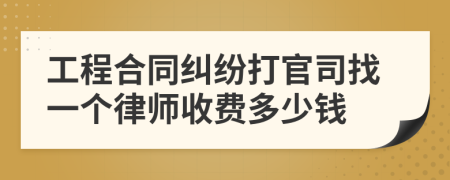 工程合同纠纷打官司找一个律师收费多少钱